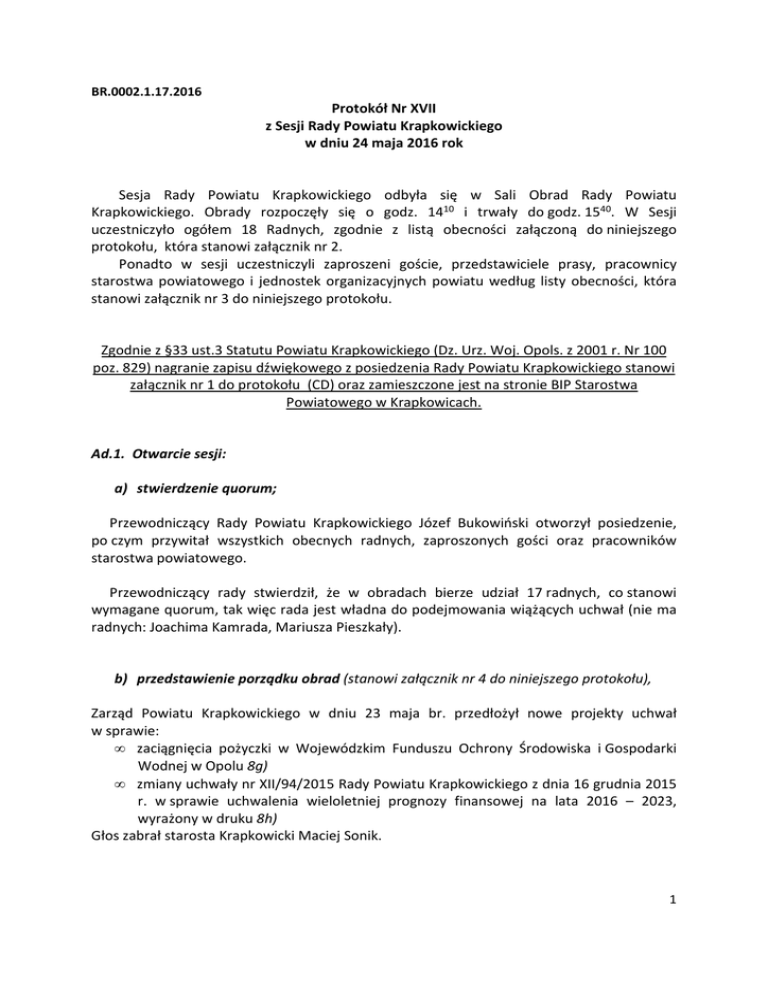 BR.0002.1.17.2016

Protokół Nr XVII
z Sesji Rady Powiatu Krapkowickiego
w dniu 24 maja 2016 rok

Sesja Rady Powiatu Krapkowickiego odbyła się w Sali Obrad Rady Powiatu Krapkowickiego. Obrady rozpoczęły się o godz. $14^{10}$ i trwały do godz. $15^{40}$. W Sesji uczestniczyło ogółem 18 Radnych, zgodnie z listą obecności załączoną do niniejszego protokołu, która stanowi załącznik nr 2.

Ponadto w sesji uczestniczyli zaproszeni goście, przedstawiciele prasy, pracownicy starostwa powiatowego i jednostek organizacyjnych powiatu według listy obecności, która stanowi załącznik nr 3 do niniejszego protokołu.

Zgodnie z §33 ust.3 Statutu Powiatu Krapkowickiego (Dz. Urz. Woj. Opols. z 2001 r. Nr 100 poz. 829) nagranie zapisu dźwiękowego z posiedzenia Rady Powiatu Krapkowickiego stanowi załącznik nr 1 do protokołu (CD) oraz zamieszczone jest na stronie BIP Starostwa Powiatowego w Krapkowicach.

Ad.1. Otwarcie sesji:

a) stwierdzenie quorum;

Przewodniczący Rady Powiatu Krapkowickiego Józef Bukowiński otworzył posiedzenie, po czym przywitał wszystkich obecnych radnych, zaproszonych gości oraz pracowników starostwa powiatowego.

Przewodniczący rady stwierdził, że w obradach bierze udział 17 radnych, co stanowi wymagane quorum, tak więc rada jest władna do podejmowania wiążących uchwał (nie ma radnych: Joachima Kamrada, Mariusza Pieszkały).

b) przedstawienie porządku obrad (stanowi załącznik nr 4 do niniejszego protokołu),

Zarząd Powiatu Krapkowickiego w dniu 23 maja br. przedłożył nowe projekty uchwał w sprawie:
∞ zaciągnięcia pożyczki w Wojewódzkim Funduszu Ochrony Środowiska i Gospodarki Wodnej w Opolu 8g)
∞ zmiany uchwały nr XII/94/2015 Rady Powiatu Krapkowickiego z dnia 16 grudnia 2015 r. w sprawie uchwalenia wieloletniej prognozy finansowej na lata 2016 – 2023, wyrażony w druku 8h)
Głos zabrał starosta Krapkowicki Maciej Sonik.

1